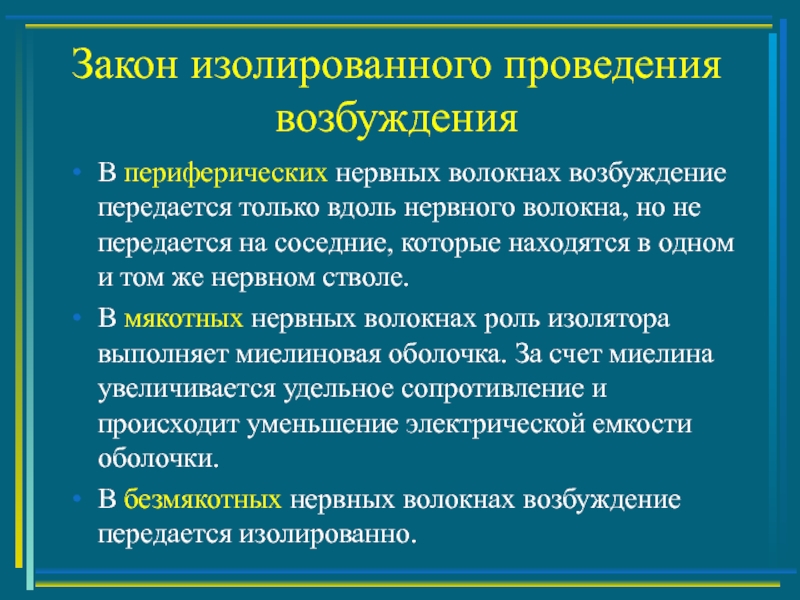 Закон изолированного проведения возбуждения

• В периферических нервных волокнах возбуждение передается только вдоль нервного волокна, но не передается на соседние, которые находятся в одном и том же нервном стволе.

• В мякотных нервных волокнах роль изолятора выполняет миелиновая оболочка. За счет миелина увеличивается удельное сопротивление и происходит уменьшение электрической емкости оболочки.

• В безмякотных нервных волокнах возбуждение передается изолированно.